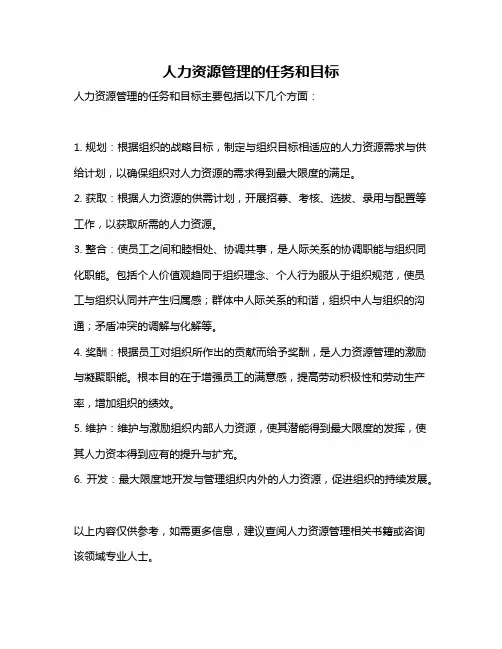 人力资源管理的任务和目标

人力资源管理的任务和目标主要包括以下几个方面：

1. 规划：根据组织的战略目标，制定与组织目标相适应的人力资源需求与供给计划，以确保组织对人力资源的需求得到最大限度的满足。

2. 获取：根据人力资源的供需计划，开展招募、考核、选拔、录用与配置等工作，以获取所需的人力资源。

3. 整合：使员工之间和睦相处、协调共事，是人际关系的协调职能与组织同化职能。包括个人价值观趋同于组织理念、个人行为服从于组织规范，使员工与组织认同并产生归属感；群体中人际关系的和谐，组织中人与组织的沟通；矛盾冲突的调解与化解等。

4. 奖酬：根据员工对组织所作出的贡献而给予奖酬，是人力资源管理的激励与凝聚职能。根本目的在于增强员工的满意感，提高劳动积极性和劳动生产率，增加组织的绩效。

5. 维护：维护与激励组织内部人力资源，使其潜能得到最大限度的发挥，使其人力资本得到应有的提升与扩充。

6. 开发：最大限度地开发与管理组织内外的人力资源，促进组织的持续发展。

以上内容仅供参考，如需更多信息，建议查阅人力资源管理相关书籍或咨询该领域专业人士。